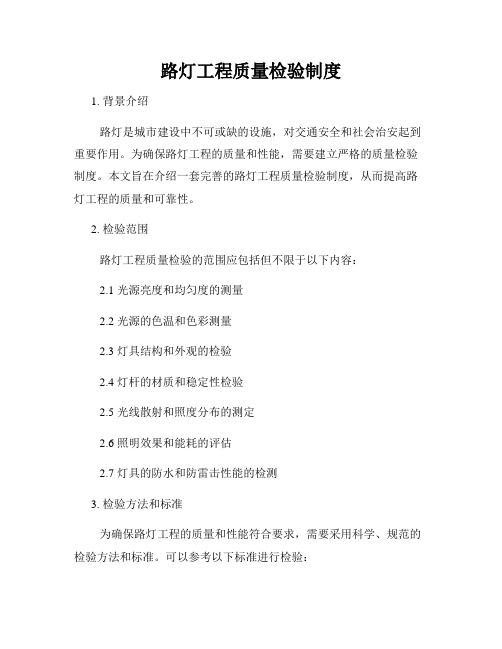 路灯工程质量检验制度

1. 背景介绍

路灯是城市建设中不可或缺的设施，对交通安全和社会治安起到重要作用。为确保路灯工程的质量和性能，需要建立严格的质量检验制度。本文旨在介绍一套完善的路灯工程质量检验制度，从而提高路灯工程的质量和可靠性。

2. 检验范围

路灯工程质量检验的范围应包括但不限于以下内容：

2.1 光源亮度和均匀度的测量

2.2 光源的色温和色彩测量

2.3 灯具结构和外观的检验

2.4 灯杆的材质和稳定性检验

2.5 光线散射和照度分布的测定

2.6 照明效果和能耗的评估

2.7 灯具的防水和防雷击性能的检测

3. 检验方法和标准

为确保路灯工程的质量和性能符合要求，需要采用科学、规范的检验方法和标准。可以参考以下标准进行检验：